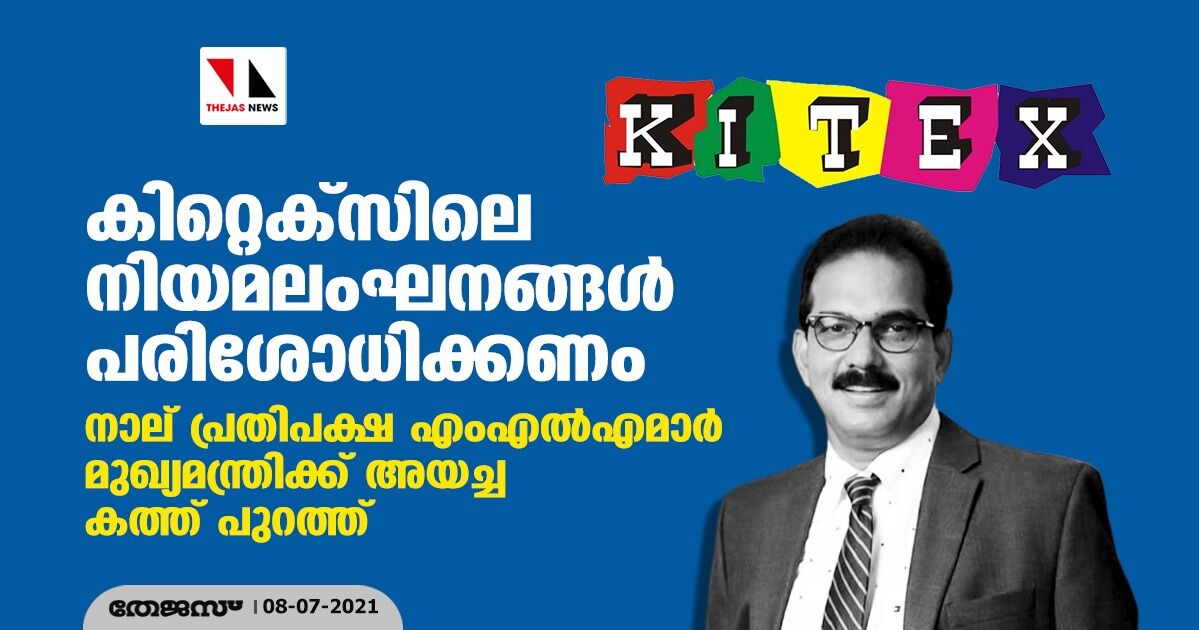 THEJAS NEWS

KITEX

കിറ്റെക്സിലെ നിയമലംഘനങ്ങൾ പരിശോധിക്കണം

നാല് പ്രതിപക്ഷ എംഎൽഎമാർ മുഖ്യമന്ത്രിക്ക് അയച്ച കത്ത് പുറത്ത്

തേജസ് | 08-07-2021